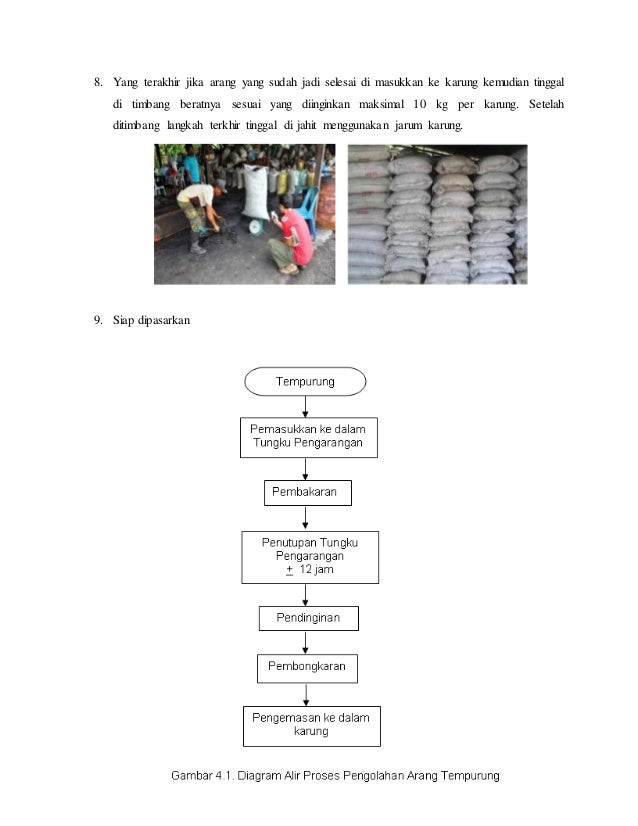 8. Yang terakhir jika arang yang sudah jadi selesai di masukkan ke karung kemudian tinggal di timbang beratnya sesuai yang diinginkan maksimal 10 kg per karung. Setelah ditimbang langkah terkhir tinggal di jahit menggunakan jarum karung.

9. Siap dipasarkan

Tempurung

Pemasukkan ke dalam Tungku Pengarangan

Pembakaran

Penutupan Tungku Pengarangan $\pm$ 12 jam

Pendinginan

Pembongkaran

Pengemasan ke dalam karung

Gambar 4.1. Diagram Alir Proses Pengolahan Arang Tempurung